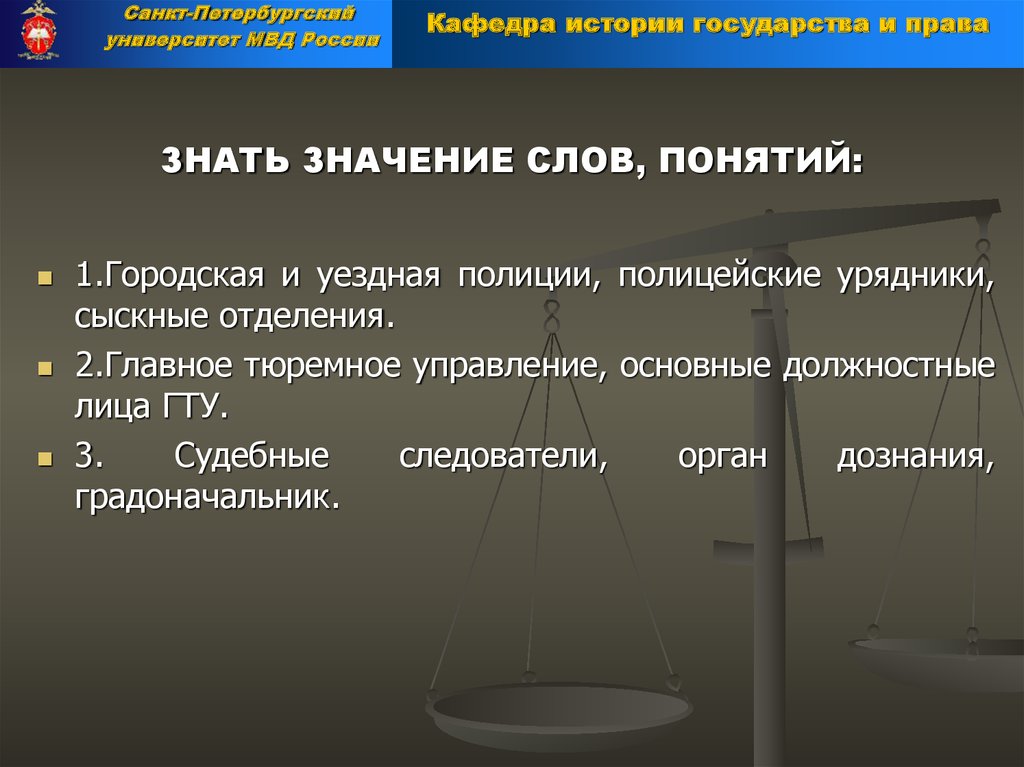 Санкт-Петербургский университет МВД России

Кафедра истории государства и права

ЗНАТЬ ЗНАЧЕНИЕ СЛОВ, ПОНЯТИЙ:

1.Городская и уездная полиции, полицейские урядники, сыскные отделения.

2.Главное тюремное управление, основные должностные лица ГТУ.

3. Судебные следователи, орган дознания, градоначальник.